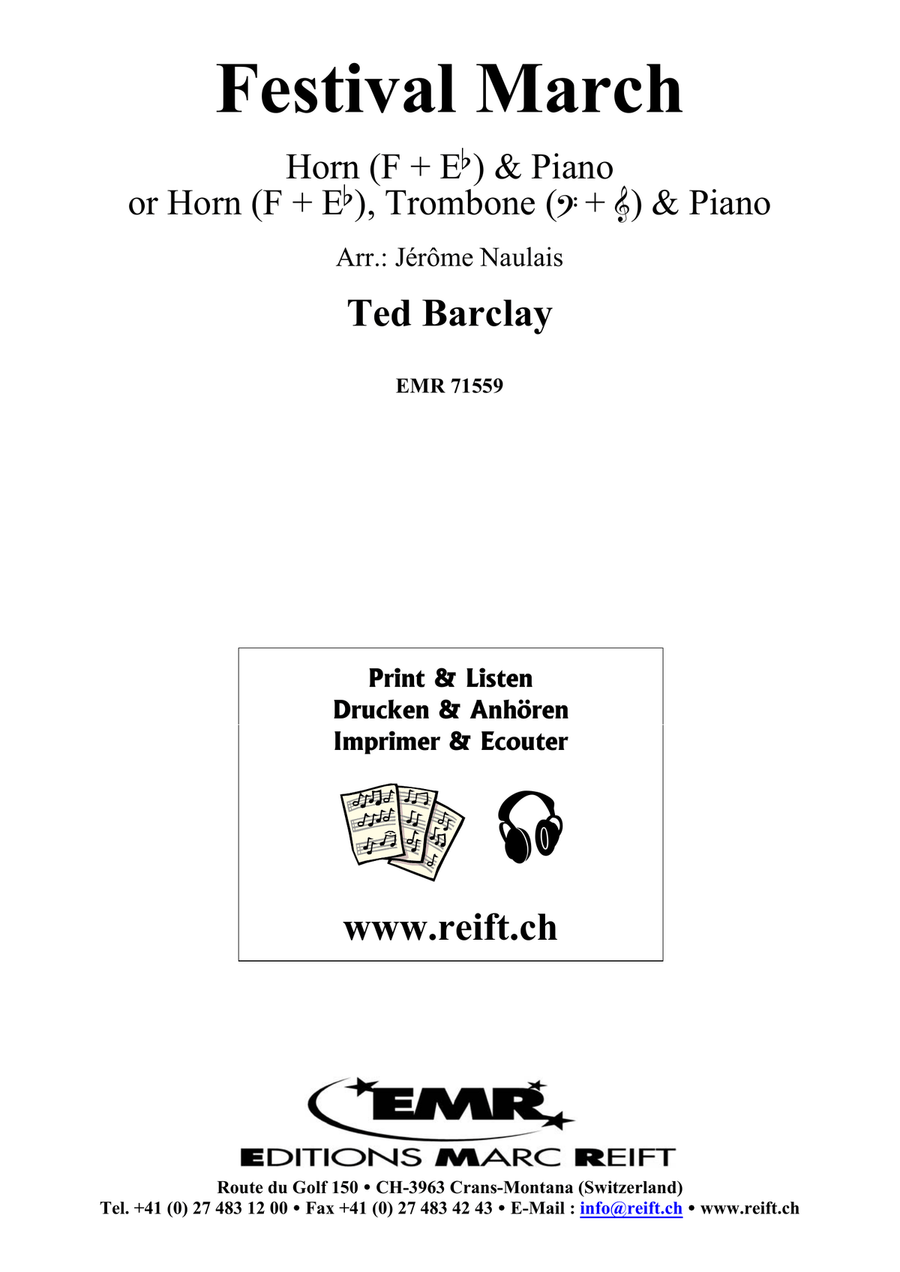 Festival March

Horn (F + E♭) & Piano
or Horn (F + E♭), Trombone (𝄢 + 𝄞) & Piano

Arr.: Jérôme Naulais

Ted Barclay

EMR 71559

Print & Listen
Drucken & Anhören
Imprimer & Ecouter

www.reift.ch

EMR

EDITIONS MARC REIFT

Route du Golf 150 • CH-3963 Crans-Montana (Switzerland)
Tel. +41 (0) 27 483 12 00 • Fax +41 (0) 27 483 42 43 • E-Mail : info@reift.ch • www.reift.ch